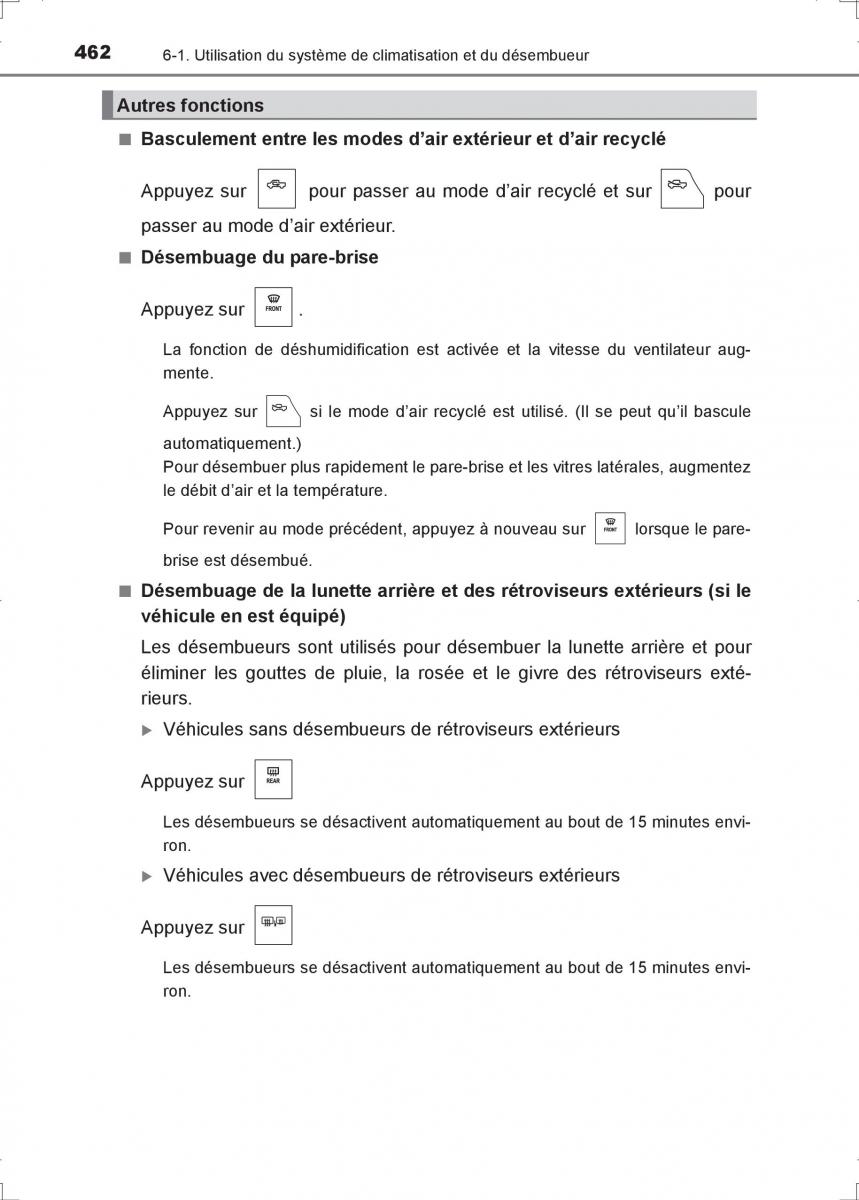 462 6-1. Utilisation du système de climatisation et du désembueur

Autres fonctions

■ Basculement entre les modes d'air extérieur et d'air recyclé

Appuyez sur pour passer au mode d'air recyclé et sur pour passer au mode d'air extérieur.

■ Désembuage du pare-brise

Appuyez sur FRONT .

La fonction de déshumidification est activée et la vitesse du ventilateur augmente.

Appuyez sur si le mode d'air recyclé est utilisé. (Il se peut qu'il bascule automatiquement.)
Pour désembuer plus rapidement le pare-brise et les vitres latérales, augmentez le débit d'air et la température.

Pour revenir au mode précédent, appuyez à nouveau sur FRONT lorsque le pare-brise est désembué.

■ Désembuage de la lunette arrière et des rétroviseurs extérieurs (si le véhicule en est équipé)

Les désembueurs sont utilisés pour désembuer la lunette arrière et pour éliminer les gouttes de pluie, la rosée et le givre des rétroviseurs extérieurs.

▶ Véhicules sans désembueurs de rétroviseurs extérieurs

Appuyez sur REAR

Les désembueurs se désactivent automatiquement au bout de 15 minutes environ.

▶ Véhicules avec désembueurs de rétroviseurs extérieurs

Appuyez sur

Les désembueurs se désactivent automatiquement au bout de 15 minutes environ.